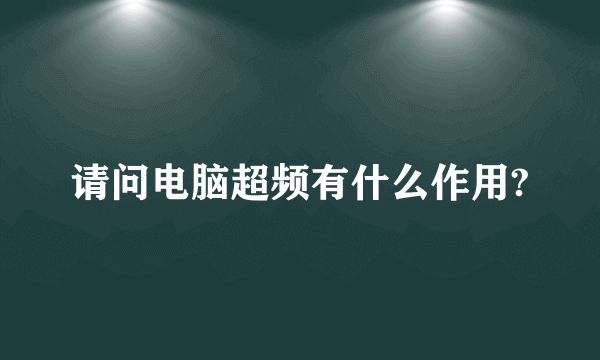 请问电脑超频有什么作用?